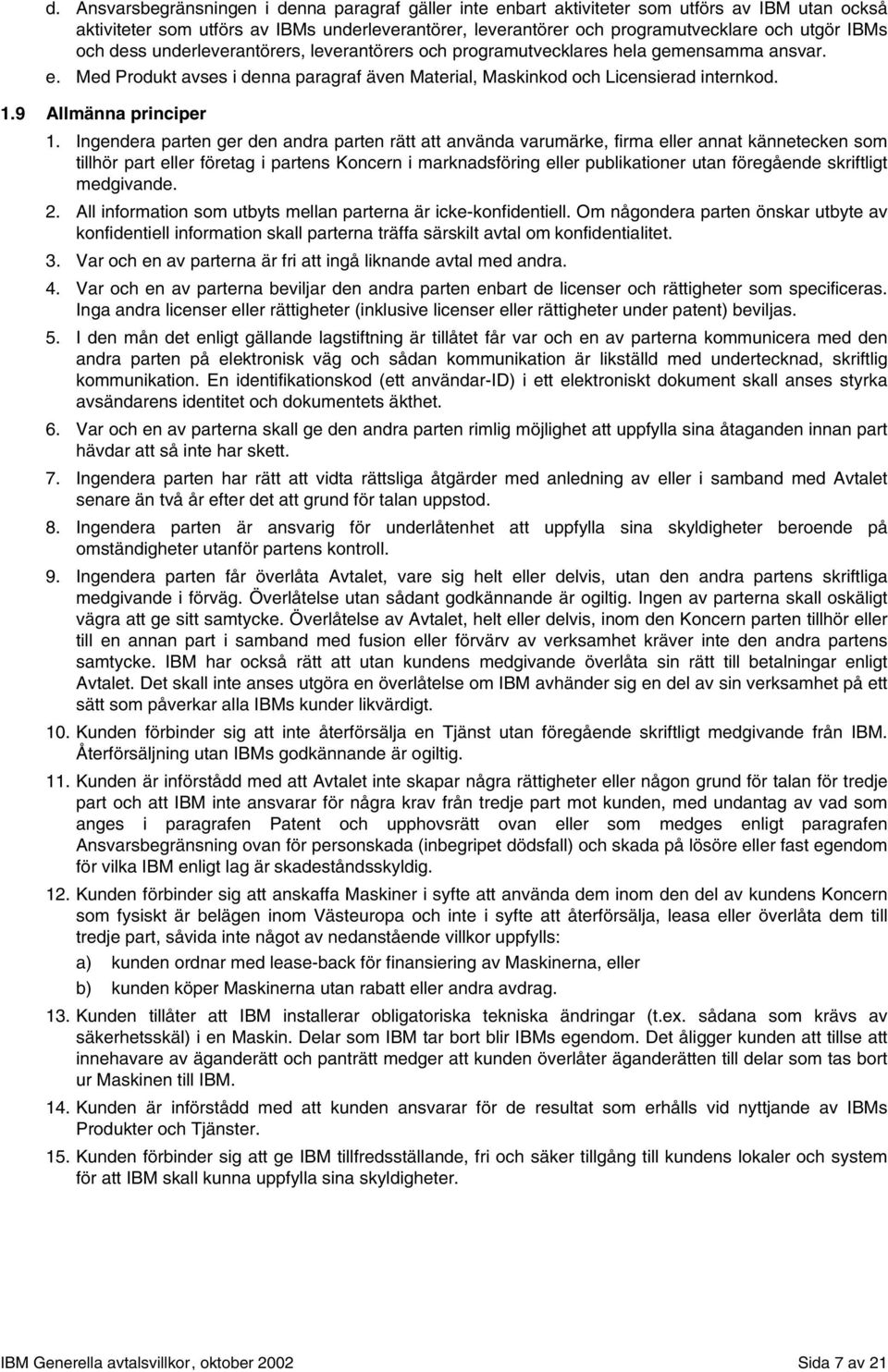 d. Ansvarsbegränsningen i denna paragraf gäller inte enbart aktiviteter som utförs av IBM utan också aktiviteter som utförs av IBMs underleverantörer, leverantörer och programutvecklare och utgör IBMs och dess underleverantörers, leverantörers och programutvecklares hela gemensamma ansvar.

e. Med Produkt avses i denna paragraf även Material, Maskinkod och Licensierad internkod.

1.9 Allmänna principer

1. Ingendera parten ger den andra parten rätt att använda varumärke, firma eller annat kännetecken som tillhör part eller företag i partens Koncern i marknadsföring eller publikationer utan föregående skriftligt medgivande.

2. All information som utbyts mellan parterna är icke-konfidentiell. Om någondera parten önskar utbyte av konfidentiell information skall parterna träffa särskilt avtal om konfidentialitet.

3. Var och en av parterna är fri att ingå liknande avtal med andra.

4. Var och en av parterna beviljar den andra parten enbart de licenser och rättigheter som specificeras. Inga andra licenser eller rättigheter (inklusive licenser eller rättigheter under patent) beviljas.

5. I den mån det enligt gällande lagstiftning är tillåtet får var och en av parterna kommunicera med den andra parten på elektronisk väg och sådan kommunikation är likställd med undertecknad, skriftlig kommunikation. En identifikationskod (ett användar-ID) i ett elektroniskt dokument skall anses styrka avsändarens identitet och dokumentets äkthet.

6. Var och en av parterna skall ge den andra parten rimlig möjlighet att uppfylla sina åtaganden innan part hävdar att så inte har skett.

7. Ingendera parten har rätt att vidta rättsliga åtgärder med anledning av eller i samband med Avtalet senare än två år efter det att grund för talan uppstod.

8. Ingendera parten är ansvarig för underlåtenhet att uppfylla sina skyldigheter beroende på omständigheter utanför partens kontroll.

9. Ingendera parten får överlåta Avtalet, vare sig helt eller delvis, utan den andra partens skriftliga medgivande i förväg. Överlåtelse utan sådant godkännande är ogiltig. Ingen av parterna skall oskäligt vägra att ge sitt samtycke. Överlåtelse av Avtalet, helt eller delvis, inom den Koncern parten tillhör eller till en annan part i samband med fusion eller förvärv av verksamhet kräver inte den andra partens samtycke. IBM har också rätt att utan kundens medgivande överlåta sin rätt till betalningar enligt Avtalet. Det skall inte anses utgöra en överlåtelse om IBM avhänder sig en del av sin verksamhet på ett sätt som påverkar alla IBMs kunder likvärdigt.

10. Kunden förbinder sig att inte återförsälja en Tjänst utan föregående skriftligt medgivande från IBM. Återförsäljning utan IBMs godkännande är ogiltig.

11. Kunden är införstådd med att Avtalet inte skapar några rättigheter eller någon grund för talan för tredje part och att IBM inte ansvarar för några krav från tredje part mot kunden, med undantag av vad som anges i paragrafen Patent och upphovsrätt ovan eller som medges enligt paragrafen Ansvarsbegränsning ovan för personskada (inbegripet dödsfall) och skada på lösöre eller fast egendom för vilka IBM enligt lag är skadeståndsskyldig.

12. Kunden förbinder sig att anskaffa Maskiner i syfte att använda dem inom den del av kundens Koncern som fysiskt är belägen inom Västeuropa och inte i syfte att återförsälja, leasa eller överlåta dem till tredje part, såvida inte något av nedanstående villkor uppfylls:

a) kunden ordnar med lease-back för finansiering av Maskinerna, eller

b) kunden köper Maskinerna utan rabatt eller andra avdrag.

13. Kunden tillåter att IBM installerar obligatoriska tekniska ändringar (t.ex. sådana som krävs av säkerhetsskäl) i en Maskin. Delar som IBM tar bort blir IBMs egendom. Det åligger kunden att tillse att innehavare av äganderätt och panträtt medger att kunden överlåter äganderätten till delar som tas bort ur Maskinen till IBM.

14. Kunden är införstådd med att kunden ansvarar för de resultat som erhålls vid nyttjande av IBMs Produkter och Tjänster.

15. Kunden förbinder sig att ge IBM tillfredsställande, fri och säker tillgång till kundens lokaler och system för att IBM skall kunna uppfylla sina skyldigheter.

IBM Generella avtalsvillkor, oktober 2002 Sida 7 av 21